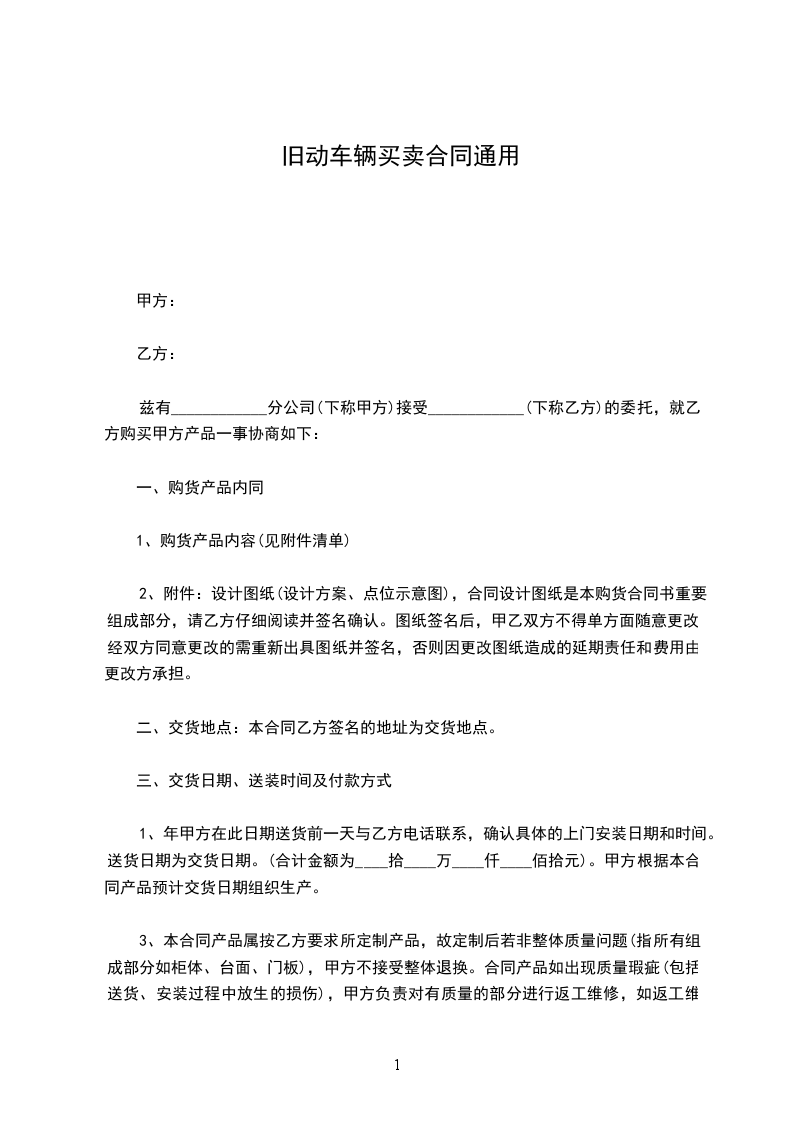 旧动车辆买卖合同通用

甲方：

乙方：

兹有____________分公司(下称甲方)接受____________(下称乙方)的委托，就乙方购买甲方产品一事协商如下：

一、购货产品内同

1、购货产品内容(见附件清单)

2、附件：设计图纸(设计方案、点位示意图)，合同设计图纸是本购货合同书重要组成部分，请乙方仔细阅读并签名确认。图纸签名后，甲乙双方不得单方面随意更改经双方同意更改的需重新出具图纸并签名，否则因更改图纸造成的延期责任和费用由更改方承担。

二、交货地点：本合同乙方签名的地址为交货地点。

三、交货日期、送装时间及付款方式

1、年甲方在此日期送货前一天与乙方电话联系，确认具体的上门安装日期和时间。送货日期为交货日期。(合计金额为____拾____万____仟____佰拾元)。甲方根据本合同产品预计交货日期组织生产。

3、本合同产品属按乙方要求所定制产品，故定制后若非整体质量问题(指所有组成部分如柜体、台面、门板)，甲方不接受整体退换。合同产品如出现质量瑕疵(包括送货、安装过程中放生的损伤)，甲方负责对有质量的部分进行返工维修，如返工维

1